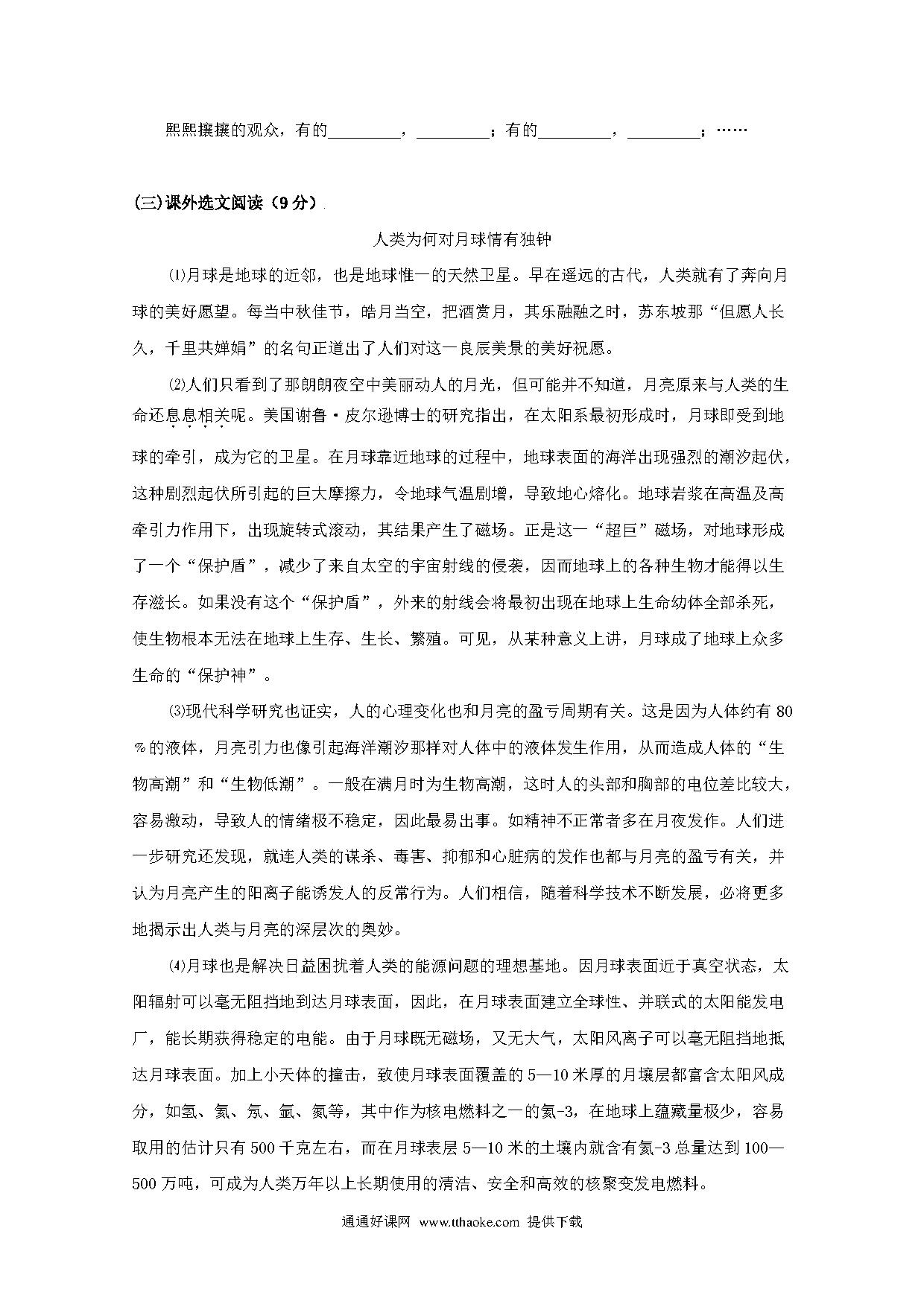 熙熙攘攘的观众，有的________，________；有的________，________；……

(三)课外选文阅读（9分）

人类为何对月球情有独钟

⑴月球是地球的近邻，也是地球惟一的天然卫星。早在遥远的古代，人类就有了奔向月球的美好愿望。每当中秋佳节，皓月当空，把酒赏月，其乐融融之时，苏东坡那“但愿人长久，千里共婵娟”的名句正道出了人们对这一良辰美景的美好祝愿。

⑵人们只看到了那朗朗夜空中美丽动人的月光，但可能并不知道，月亮原来与人类的生命还息息相关呢。美国谢鲁·皮尔逊博士的研究指出，在太阳系最初形成时，月球即受到地球的牵引，成为它的卫星。在月球靠近地球的过程中，地球表面的海洋出现强烈的潮汐起伏，这种剧烈起伏所引起的巨大摩擦力，令地球气温剧增，导致地心熔化。地球岩浆在高温及高牵引力作用下，出现旋转式滚动，其结果产生了磁场。正是这一“超巨”磁场，对地球形成了一个“保护盾”，减少了来自太空的宇宙射线的侵袭，因而地球上的各种生物才能得以生存滋长。如果没有这个“保护盾”，外来的射线会将最初出现在地球上生命幼体全部杀死，使生物根本无法在地球上生存、生长、繁殖。可见，从某种意义上讲，月球成了地球上众多生命的“保护神”。

⑶现代科学研究也证实，人的心理变化也和月亮的盈亏周期有关。这是因为人体约有80%的液体，月亮引力也像引起海洋潮汐那样对人体中的液体发生作用，从而造成人体的“生物高潮”和“生物低潮”。一般在满月时为生物高潮，这时人的头部和胸部的电位差比较大，容易激动，导致人的情绪极不稳定，因此最易出事。如精神不正常者多在月夜发作。人们进一步研究还发现，就连人类的谋杀、毒害、抑郁和心脏病的发作也都与月亮的盈亏有关，并认为月亮产生的阳离子能诱发人的反常行为。人们相信，随着科学技术不断发展，必将更多地揭示出人类与月亮的深层次的奥妙。

⑷月球也是解决日益困扰着人类的能源问题的理想基地。因月球表面近于真空状态，太阳辐射可以毫无阻挡地到达月球表面，因此，在月球表面建立全球性、并联式的太阳能发电厂，能长期获得稳定的电能。由于月球既无磁场，又无大气，太阳风离子可以毫无阻挡地抵达月球表面。加上小天体的撞击，致使月球表面覆盖的5—10米厚的月壤层都富含太阳风成分，如氢、氦、氖、氩、氮等，其中作为核电燃料之一的氦-3，在地球上蕴藏量极少，容易取用的估计只有500千克左右，而在月球表层5—10米的土壤内就含有氦-3总量达到100—500万吨，可成为人类万年以上长期使用的清洁、安全和高效的核聚变发电燃料。

通通好课网 www.tthaoke.com 提供下载